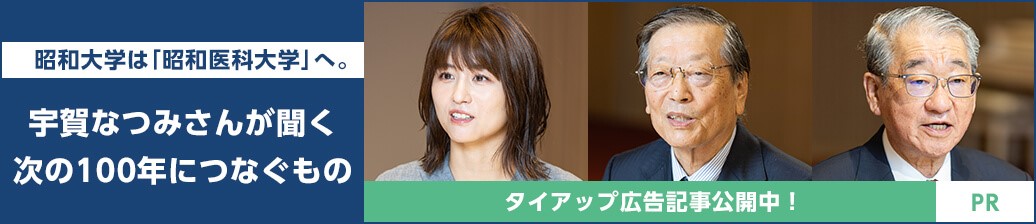 昭和大学は「昭和医科大学」へ。

宇賀なつみさんが聞く
次の100年につなぐもの

タイアップ広告記事公開中！

PR